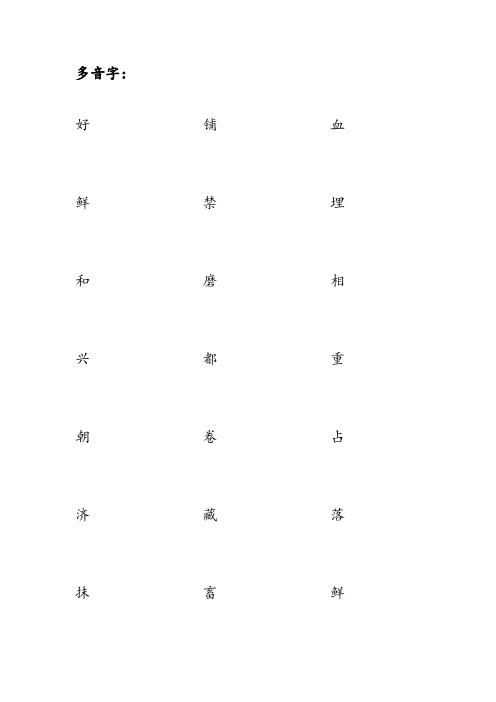 多音字：

好　　铺　　血

鲜　　禁　　埋

和　　磨　　相

兴　　都　　重

朝　　卷　　占

济　　藏　　落

抹　　畜　　鲜